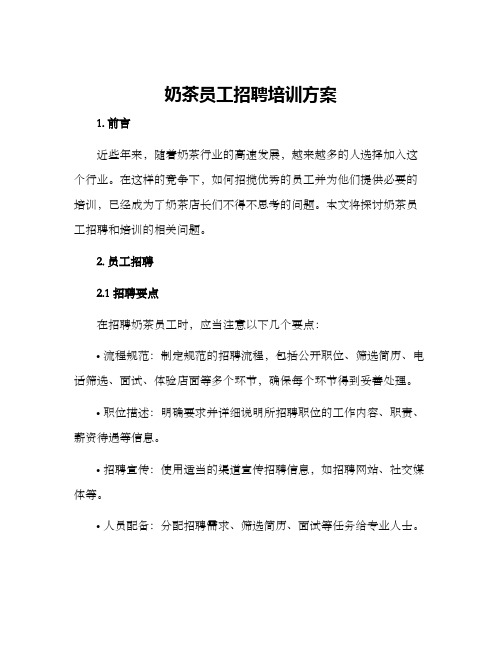 奶茶员工招聘培训方案

1. 前言

近些年来，随着奶茶行业的高速发展，越来越多的人选择加入这个行业。在这样的竞争下，如何招揽优秀的员工并为他们提供必要的培训，已经成为了奶茶店长们不得不思考的问题。本文将探讨奶茶员工招聘和培训的相关问题。

2. 员工招聘

2.1 招聘要点

在招聘奶茶员工时，应当注意以下几个要点：

• 流程规范：制定规范的招聘流程，包括公开职位、筛选简历、电话筛选、面试、体验店面等多个环节，确保每个环节得到妥善处理。

• 职位描述：明确要求并详细说明所招聘职位的工作内容、职责、薪资待遇等信息。

• 招聘宣传：使用适当的渠道宣传招聘信息，如招聘网站、社交媒体等。

• 人员配备：分配招聘需求、筛选简历、面试等任务给专业人士。